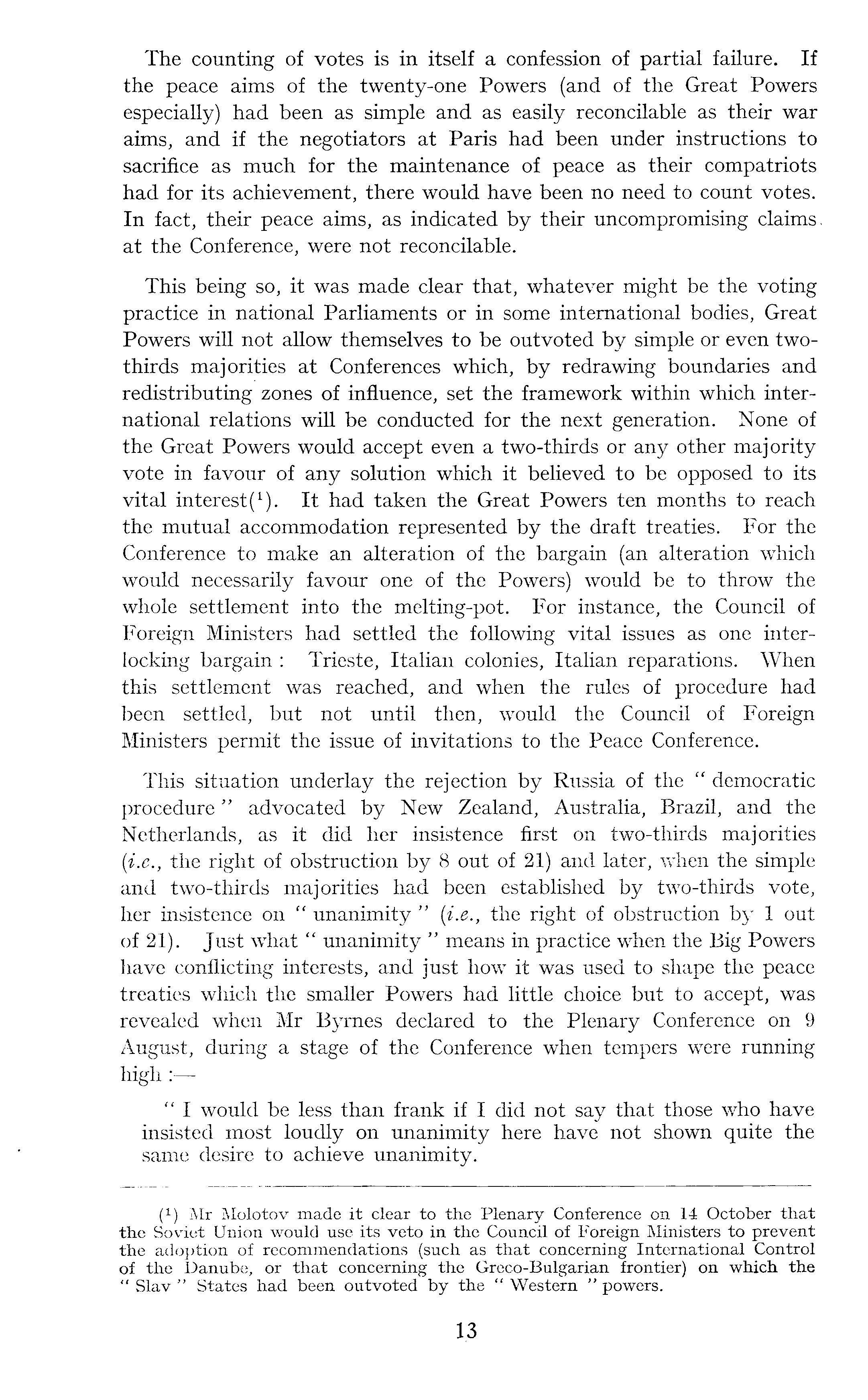 The counting of votes is in itself a confession of partial failure. If the peace aims of the twenty-one Powers (and of the Great Powers especially) had been as simple and as easily reconcilable as their war aims, and if the negotiators at Paris had been under instructions to sacrifice as much for the maintenance of peace as their compatriots had for its achievement, there would have been no need to count votes. In fact, their peace aims, as indicated by their uncompromising claims at the Conference, were not reconcilable.

This being so, it was made clear that, whatever might be the voting practice in national Parliaments or in some international bodies, Great Powers will not allow themselves to be outvoted by simple or even two-thirds majorities at Conferences which, by redrawing boundaries and redistributing zones of influence, set the framework within which international relations will be conducted for the next generation. None of the Great Powers would accept even a two-thirds or any other majority vote in favour of any solution which it believed to be opposed to its vital interest($^1$). It had taken the Great Powers ten months to reach the mutual accommodation represented by the draft treaties. For the Conference to make an alteration of the bargain (an alteration which would necessarily favour one of the Powers) would be to throw the whole settlement into the melting-pot. For instance, the Council of Foreign Ministers had settled the following vital issues as one interlocking bargain : Trieste, Italian colonies, Italian reparations. When this settlement was reached, and when the rules of procedure had been settled, but not until then, would the Council of Foreign Ministers permit the issue of invitations to the Peace Conference.

This situation underlay the rejection by Russia of the " democratic procedure " advocated by New Zealand, Australia, Brazil, and the Netherlands, as it did her insistence first on two-thirds majorities (i.e., the right of obstruction by 8 out of 21) and later, when the simple and two-thirds majorities had been established by two-thirds vote, her insistence on " unanimity " (i.e., the right of obstruction by 1 out of 21). Just what " unanimity " means in practice when the Big Powers have conflicting interests, and just how it was used to shape the peace treaties which the smaller Powers had little choice but to accept, was revealed when Mr Byrnes declared to the Plenary Conference on 9 August, during a stage of the Conference when tempers were running high :—

" I would be less than frank if I did not say that those who have insisted most loudly on unanimity here have not shown quite the same desire to achieve unanimity.

($^1$) Mr Molotov made it clear to the Plenary Conference on 14 October that the Soviet Union would use its veto in the Council of Foreign Ministers to prevent the adoption of recommendations (such as that concerning International Control of the Danube, or that concerning the Greco-Bulgarian frontier) on which the " Slav " States had been outvoted by the " Western " powers.

13